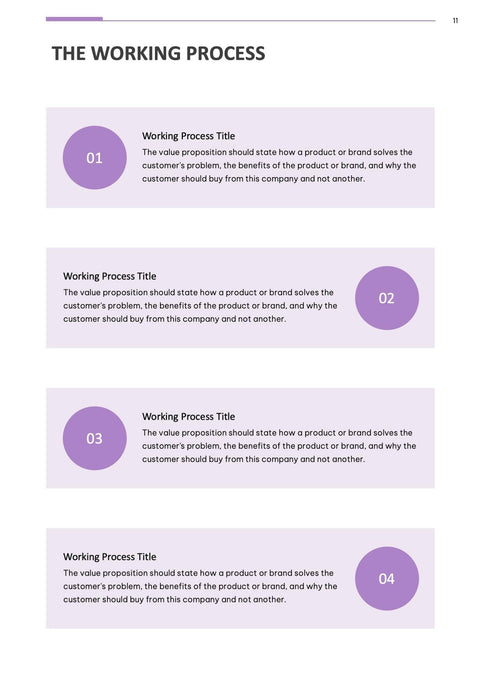 11

THE WORKING PROCESS

01

Working Process Title

The value proposition should state how a product or brand solves the customer's problem, the benefits of the product or brand, and why the customer should buy from this company and not another.

Working Process Title

The value proposition should state how a product or brand solves the customer's problem, the benefits of the product or brand, and why the customer should buy from this company and not another.

02

03

Working Process Title

The value proposition should state how a product or brand solves the customer's problem, the benefits of the product or brand, and why the customer should buy from this company and not another.

Working Process Title

The value proposition should state how a product or brand solves the customer's problem, the benefits of the product or brand, and why the customer should buy from this company and not another.

04